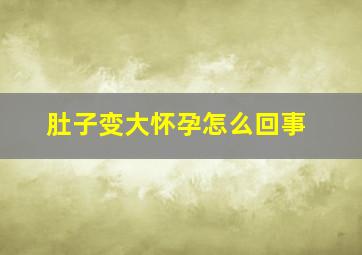 肚子变大怀孕怎么回事